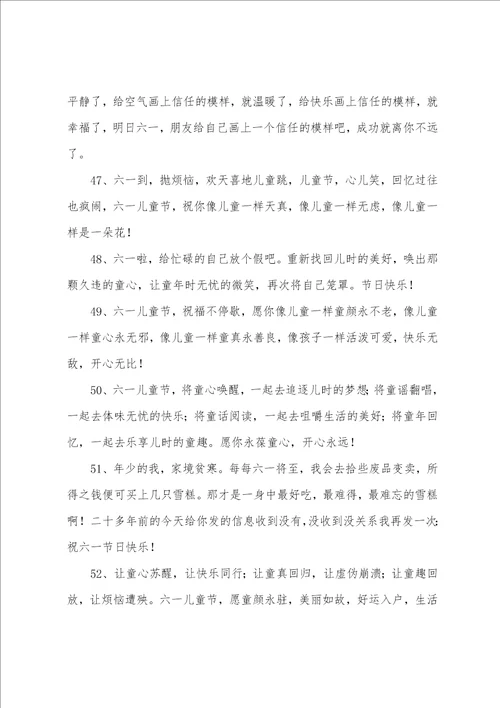 平静了，给空气画上信任的模样，就温暖了，给快乐画上信任的模样，就幸福了，明日六一，朋友给自己画上一个信任的模样吧，成功就离你不远了。

47、六一到，抛烦恼，欢天喜地儿童跳，儿童节，心儿笑，回忆过往也疯闹，六一儿童节，祝你像儿童一样天真，像儿童一样无虑，像儿童一样是一朵花！

48、六一啦，给忙碌的自己放个假吧。重新找回儿时的美好，唤出那颗久违的童心，让童年时无忧的微笑，再次将自己笼罩。节日快乐！

49、六一儿童节，祝福不停歇，愿你像儿童一样童颜永不老，像儿童一样童心永无邪，像儿童一样童真永善良，像孩子一样活泼可爱，快乐无敌，开心无比！

50、六一儿童节，将童心唤醒，一起去追逐儿时的梦想;将童谣翻唱，一起去体味无忧的快乐；将童话阅读，一起去咀嚼生活的美好；将童年回忆，一起去乐享儿时的童趣。愿你永葆童心，开心永远！

51、年少的我，家境贫寒。每每六一将至，我会去拾些废品变卖，所得之钱便可买上几只雪糕。那才是一身中最好吃，最难得，最难忘的雪糕啊！二十多年前的今天给你发的信息收到没有，没收到没关系我再发一次:祝六一节日快乐！

52、让童心苏醒，让快乐同行；让童真回归，让虚伪崩溃；让童趣回放，让烦恼遭殃。六一儿童节，愿童颜永驻，美丽如故，好运入户，生活